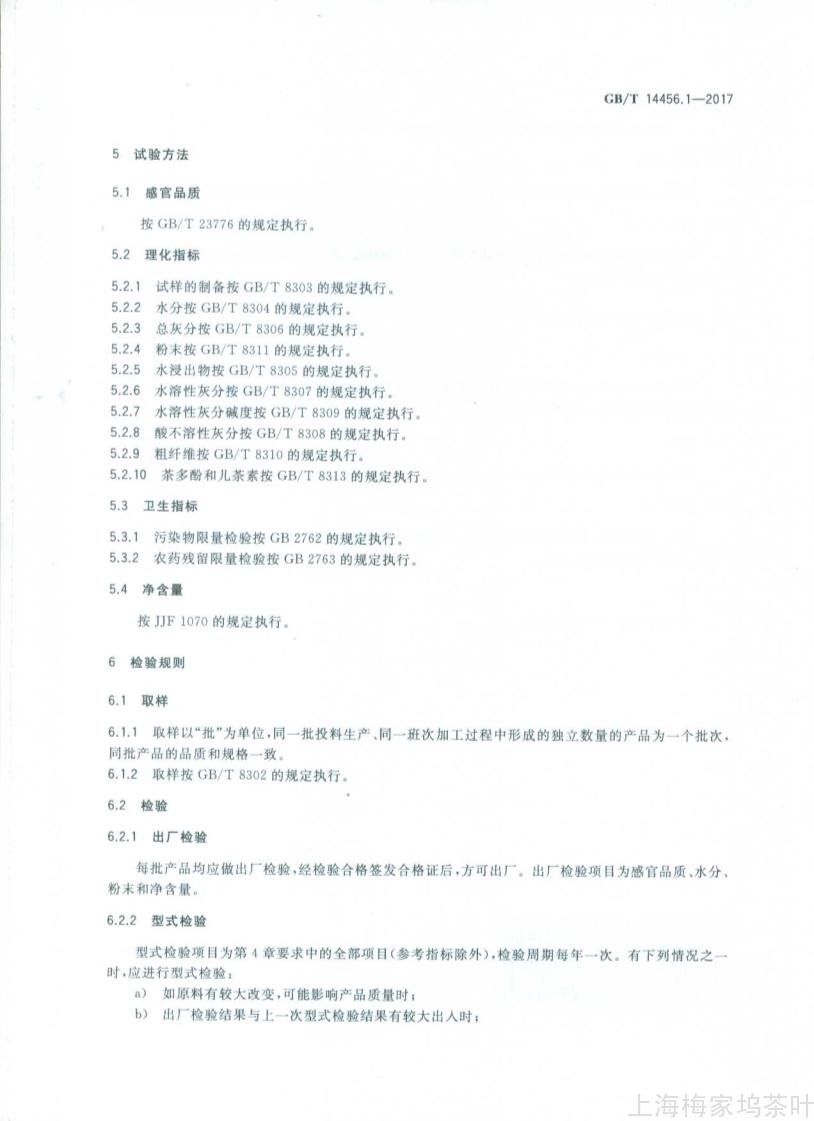 GB/T 14456.1—2017

5 试验方法

5.1 感官品质

按GB/T 23776的规定执行。

5.2 理化指标

5.2.1 试样的制备按GB/T 8303的规定执行。
5.2.2 水分按GB/T 8304的规定执行。
5.2.3 总灰分按GB/T 8306的规定执行。
5.2.4 粉末按GB/T 8311的规定执行。
5.2.5 水浸出物按GB/T 8305的规定执行。
5.2.6 水溶性灰分按GB/T 8307的规定执行。
5.2.7 水溶性灰分碱度按GB/T 8309的规定执行。
5.2.8 酸不溶性灰分按GB/T 8308的规定执行。
5.2.9 粗纤维按GB/T 8310的规定执行。
5.2.10 茶多酚和儿茶素按GB/T 8313的规定执行。

5.3 卫生指标

5.3.1 污染物限量检验按GB 2762的规定执行。
5.3.2 农药残留限量检验按GB 2763的规定执行。

5.4 净含量

按JJF 1070的规定执行。

6 检验规则

6.1 取样

6.1.1 取样以“批”为单位,同一批投料生产、同一班次加工过程中形成的独立数量的产品为一个批次,同批产品的品质和规格一致。
6.1.2 取样按GB/T 8302的规定执行。

6.2 检验

6.2.1 出厂检验

每批产品均应做出厂检验,经检验合格签发合格证后,方可出厂。出厂检验项目为感官品质、水分、粉末和净含量。

6.2.2 型式检验

型式检验项目为第4章要求中的全部项目(参考指标除外),检验周期每年一次。有下列情况之一时,应进行型式检验:
a) 如原料有较大改变,可能影响产品质量时;
b) 出厂检验结果与上一次型式检验结果有较大出入时;

上海梅家坞茶叶